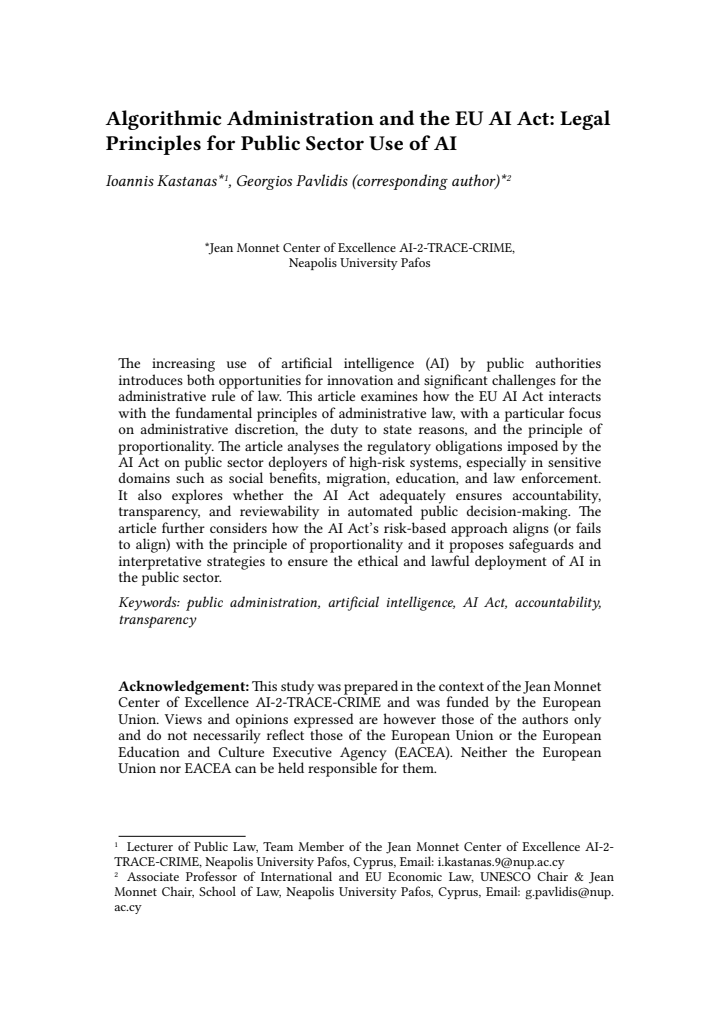 Algorithmic Administration and the EU AI Act: Legal Principles for Public Sector Use of AI

Ioannis Kastanas*$^{1}$, Georgios Pavlidis (corresponding author)*$^{2}$

*Jean Monnet Center of Excellence AI-2-TRACE-CRIME,
Neapolis University Pafos

The increasing use of artificial intelligence (AI) by public authorities introduces both opportunities for innovation and significant challenges for the administrative rule of law. This article examines how the EU AI Act interacts with the fundamental principles of administrative law, with a particular focus on administrative discretion, the duty to state reasons, and the principle of proportionality. The article analyses the regulatory obligations imposed by the AI Act on public sector deployers of high-risk systems, especially in sensitive domains such as social benefits, migration, education, and law enforcement. It also explores whether the AI Act adequately ensures accountability, transparency, and reviewability in automated public decision-making. The article further considers how the AI Act's risk-based approach aligns (or fails to align) with the principle of proportionality and it proposes safeguards and interpretative strategies to ensure the ethical and lawful deployment of AI in the public sector.

Keywords: public administration, artificial intelligence, AI Act, accountability, transparency

Acknowledgement: This study was prepared in the context of the Jean Monnet Center of Excellence AI-2-TRACE-CRIME and was funded by the European Union. Views and opinions expressed are however those of the authors only and do not necessarily reflect those of the European Union or the European Education and Culture Executive Agency (EACEA). Neither the European Union nor EACEA can be held responsible for them.

$^{1}$ Lecturer of Public Law, Team Member of the Jean Monnet Center of Excellence AI-2-TRACE-CRIME, Neapolis University Pafos, Cyprus, Email: i.kastanas.9@nup.ac.cy
$^{2}$ Associate Professor of International and EU Economic Law, UNESCO Chair & Jean Monnet Chair, School of Law, Neapolis University Pafos, Cyprus, Email: g.pavlidis@nup.ac.cy